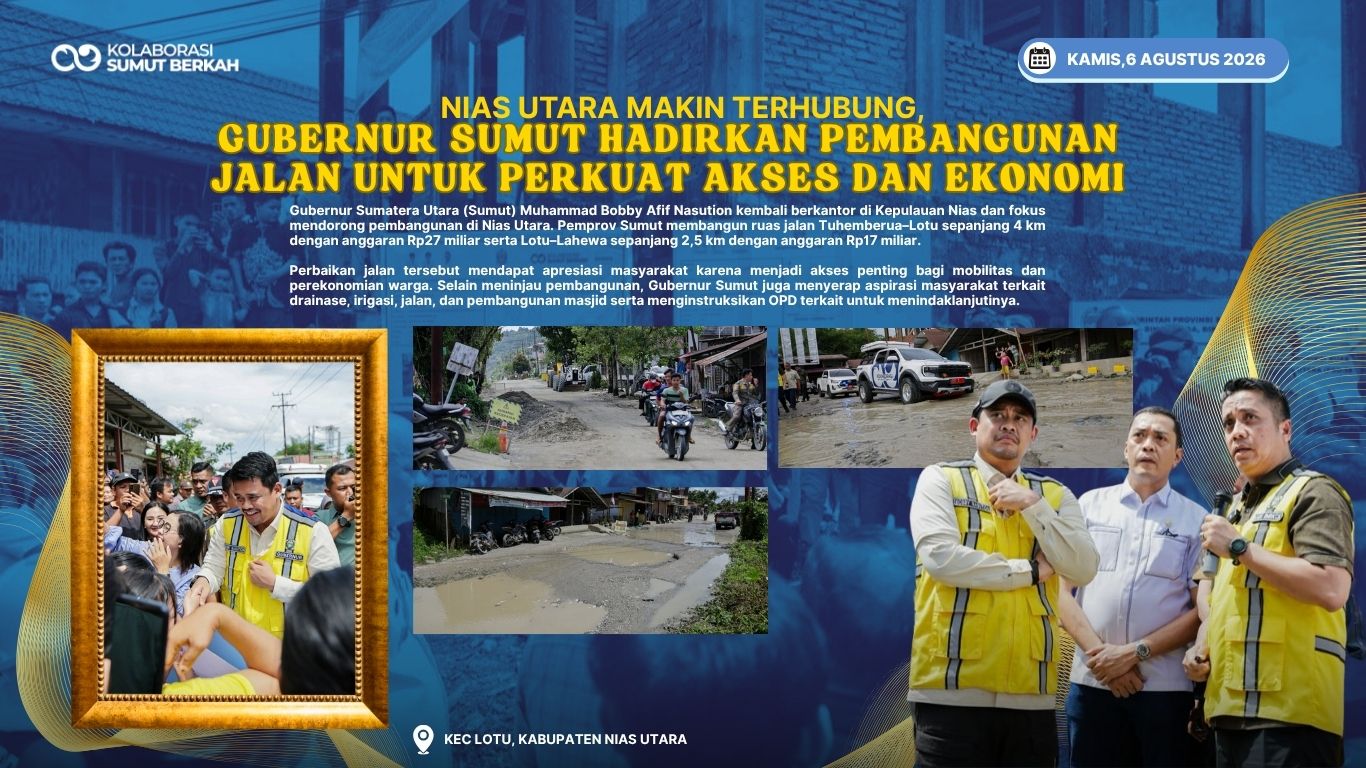 KOLABORASI SUMUT BERKAH

KAMIS,6 AGUSTUS 2026

NIAS UTARA MAKIN TERHUBUNG,
GUBERNUR SUMUT HADIRKAN PEMBANGUNAN JALAN UNTUK PERKUAT AKSES DAN EKONOMI

Gubernur Sumatera Utara (Sumut) Muhammad Bobby Afif Nasution kembali berkantor di Kepulauan Nias dan fokus mendorong pembangunan di Nias Utara. Pemprov Sumut membangun ruas jalan Tuhemberua–Lotu sepanjang 4 km dengan anggaran Rp27 miliar serta Lotu–Lahewa sepanjang 2,5 km dengan anggaran Rp17 miliar.

Perbaikan jalan tersebut mendapat apresiasi masyarakat karena menjadi akses penting bagi mobilitas dan perekonomian warga. Selain meninjau pembangunan, Gubernur Sumut juga menyerap aspirasi masyarakat terkait drainase, irigasi, jalan, dan pembangunan masjid serta menginstruksikan OPD terkait untuk menindaklanjutinya.

KEC LOTU, KABUPATEN NIAS UTARA